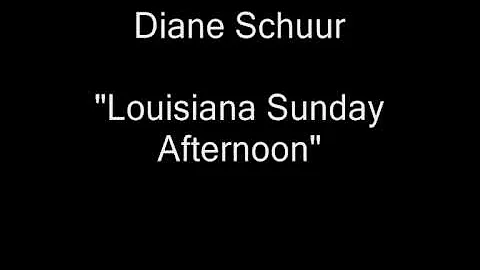 Diane Schuur

"Louisiana Sunday Afternoon"